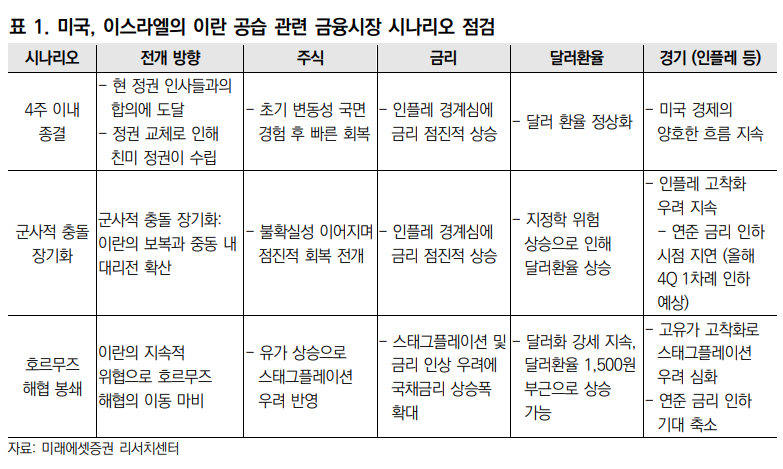 표 1. 미국, 이스라엘의 이란 공습 관련 금융시장 시나리오 점검

| 시나리오 | 전개 방향 | 주식 | 금리 | 달러환율 | 경기 (인플레 등) |
|---|---|---|---|---|---|
| 4주 이내 종결 | - 현 정권 인사들과의 합의에 도달 - 정권 교체로 인해 친미 정권이 수립 | - 초기 변동성 국면 경험 후 빠른 회복 | - 인플레 경계심에 금리 점진적 상승 | - 달러 환율 정상화 | - 미국 경제의 양호한 흐름 지속 |
| 군사적 충돌 장기화 | 군사적 충돌 장기화: 이란의 보복과 중동 내 대리전 확산 | - 불확실성 이어지며 점진적 회복 전개 | - 인플레 경계심에 금리 점진적 상승 | - 지정학 위험 상승으로 인해 달러환율 상승 | - 인플레 고착화 우려 지속 - 연준 금리 인하 시점 지연 (올해 4Q 1차례 인하 예상) |
| 호르무즈 해협 봉쇄 | 이란의 지속적 위협으로 호르무즈 해협의 이동 마비 | - 유가 상승으로 스태그플레이션 우려 반영 | - 스태그플레이션 및 금리 인상 우려에 국채금리 상승폭 확대 | - 달러화 강세 지속, 달러환율 1,500원 부근으로 상승 가능 | - 고유가 고착화로 스태그플레이션 우려 심화 - 연준 금리 인하 기대 축소 |

자료: 미래에셋증권 리서치센터